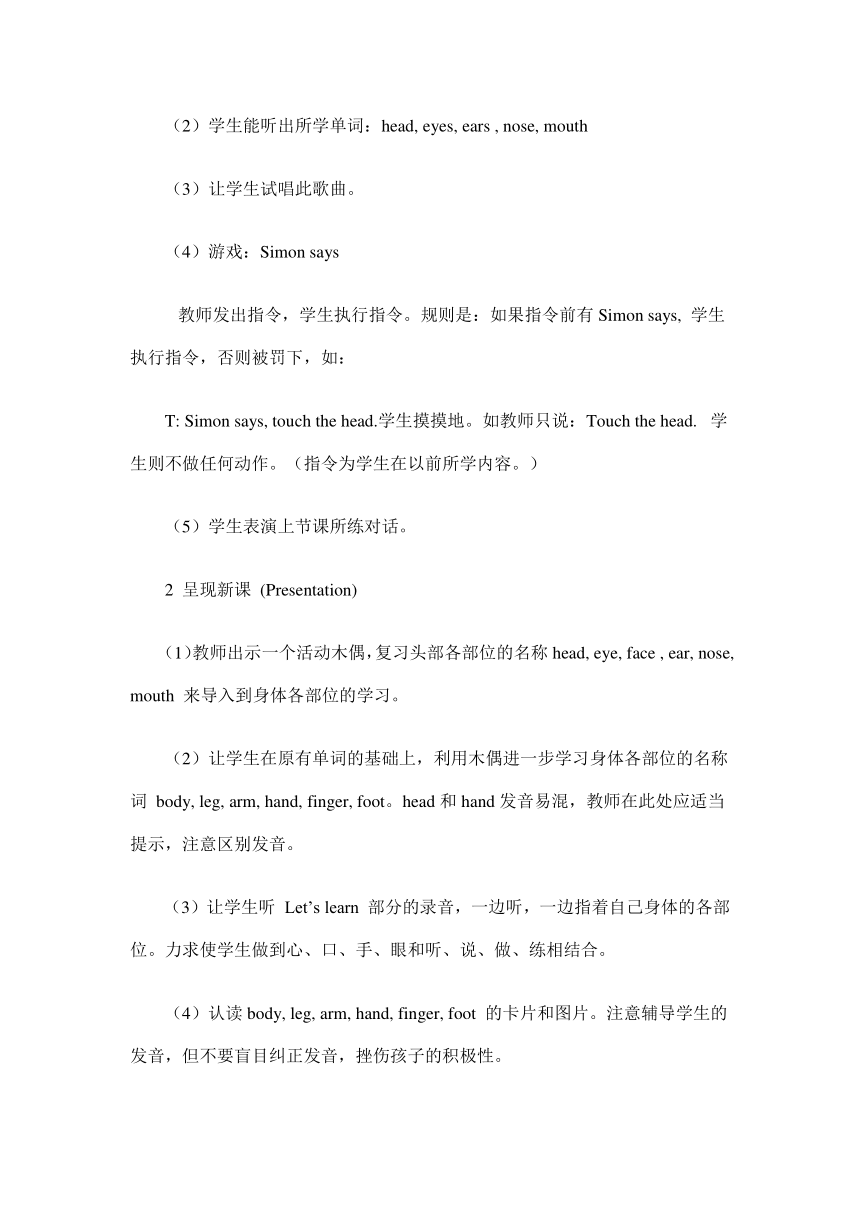 （2）学生能听出所学单词：head, eyes, ears , nose, mouth

（3）让学生试唱此歌曲。

（4）游戏：Simon says

教师发出指令，学生执行指令。规则是：如果指令前有 Simon says, 学生执行指令，否则被罚下，如：

T: Simon says, touch the head.学生摸摸地。如教师只说：Touch the head. 学生则不做任何动作。（指令为学生在以前所学内容。）

（5）学生表演上节课所练对话。

2 呈现新课 (Presentation)

(1)教师出示一个活动木偶，复习头部各部位的名称 head, eye, face , ear, nose, mouth 来导入到身体各部位的学习。

（2）让学生在原有单词的基础上，利用木偶进一步学习身体各部位的名称词 body, leg, arm, hand, finger, foot。head 和 hand 发音易混，教师在此处应适当提示，注意区别发音。

（3）让学生听 Let's learn 部分的录音，一边听，一边指着自己身体的各部位。力求使学生做到心、口、手、眼和听、说、做、练相结合。

（4）认读 body, leg, arm, hand, finger, foot 的卡片和图片。注意辅导学生的发音，但不要盲目纠正发音，挫伤孩子的积极性。